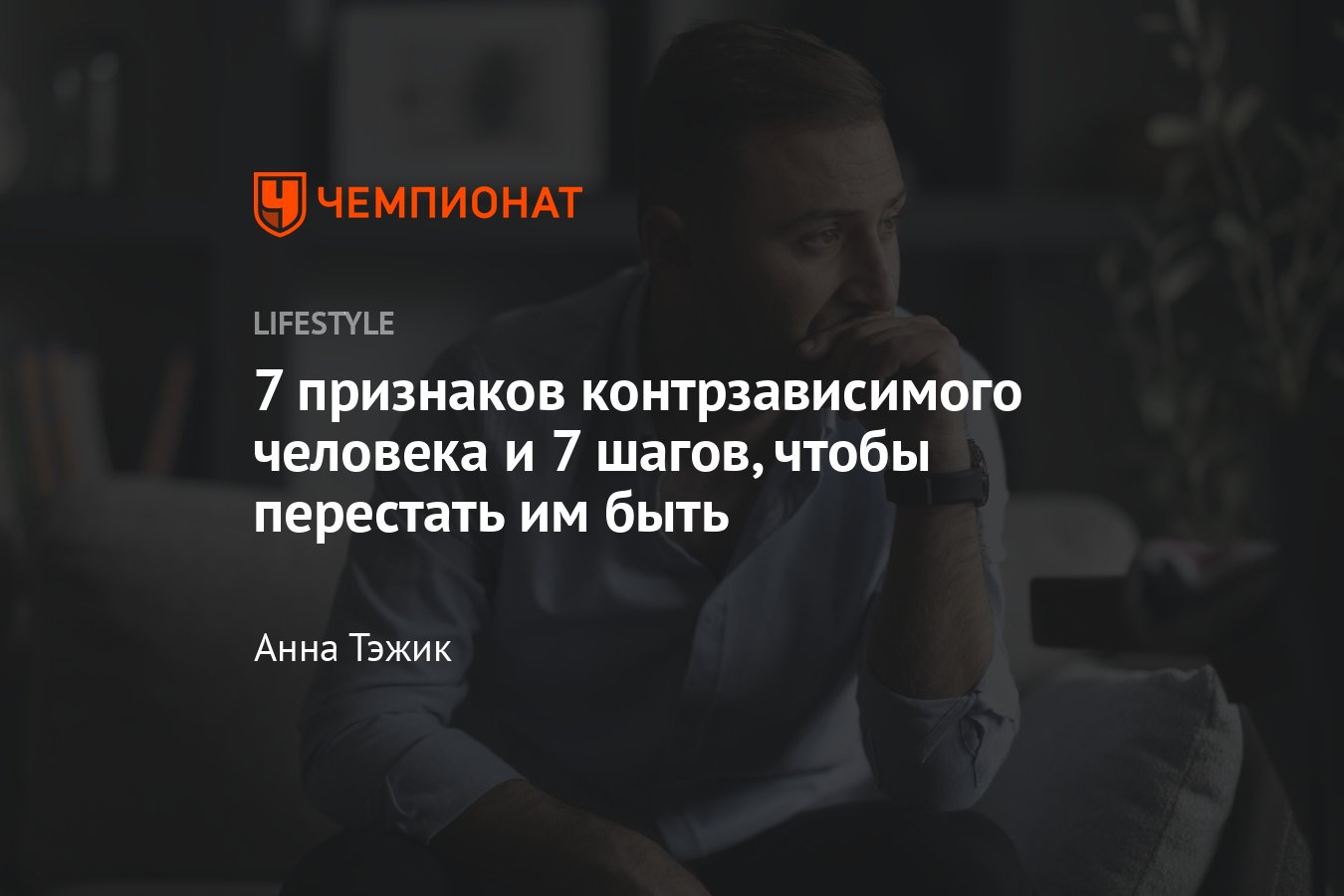 ЧЕМПИОНАТ

LIFESTYLE

7 признаков контрзависимого человека и 7 шагов, чтобы перестать им быть

Анна Тэжик